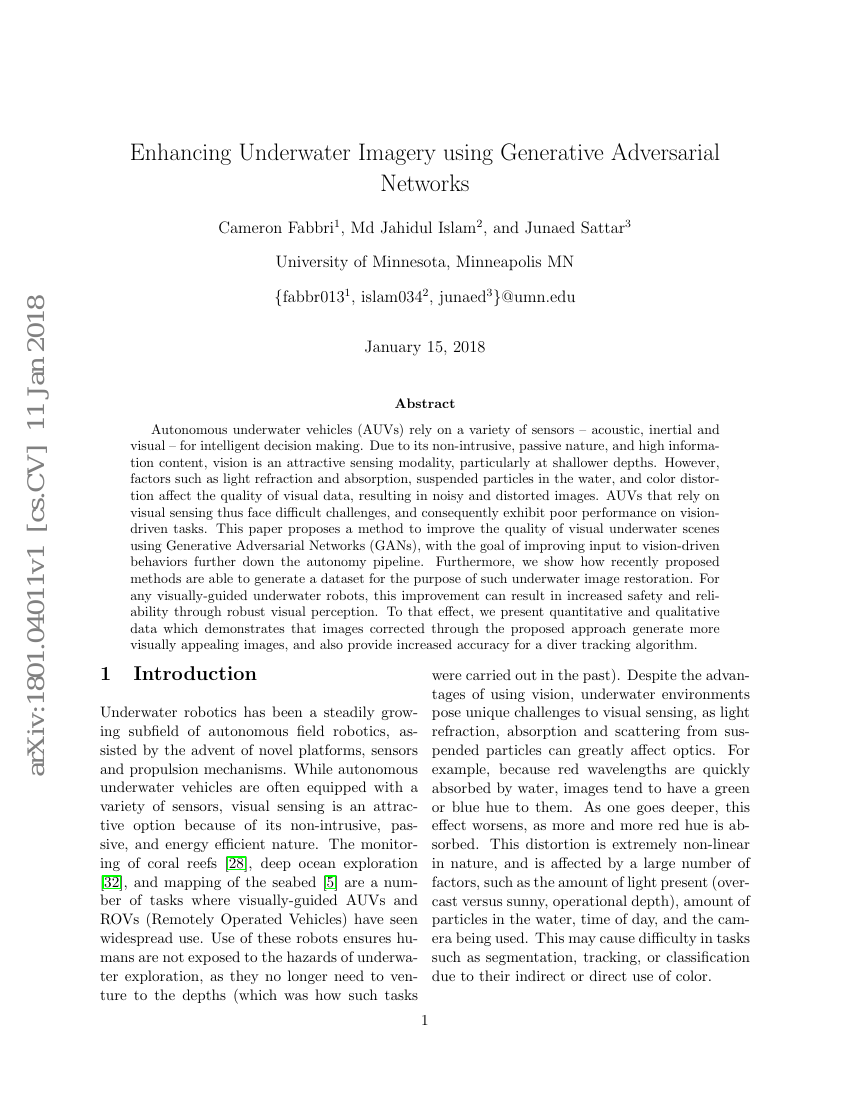 arXiv:1801.04011v1 [cs.CV] 11 Jan 2018

Enhancing Underwater Imagery using Generative Adversarial Networks

Cameron Fabbri$^1$, Md Jahidul Islam$^2$, and Junaed Sattar$^3$

University of Minnesota, Minneapolis MN

{fabbr013$^1$, islam034$^2$, junaed$^3$}@umn.edu

January 15, 2018

Abstract

Autonomous underwater vehicles (AUVs) rely on a variety of sensors – acoustic, inertial and visual – for intelligent decision making. Due to its non-intrusive, passive nature, and high information content, vision is an attractive sensing modality, particularly at shallower depths. However, factors such as light refraction and absorption, suspended particles in the water, and color distortion affect the quality of visual data, resulting in noisy and distorted images. AUVs that rely on visual sensing thus face difficult challenges, and consequently exhibit poor performance on vision-driven tasks. This paper proposes a method to improve the quality of visual underwater scenes using Generative Adversarial Networks (GANs), with the goal of improving input to vision-driven behaviors further down the autonomy pipeline. Furthermore, we show how recently proposed methods are able to generate a dataset for the purpose of such underwater image restoration. For any visually-guided underwater robots, this improvement can result in increased safety and reliability through robust visual perception. To that effect, we present quantitative and qualitative data which demonstrates that images corrected through the proposed approach generate more visually appealing images, and also provide increased accuracy for a diver tracking algorithm.

1 Introduction

Underwater robotics has been a steadily growing subfield of autonomous field robotics, assisted by the advent of novel platforms, sensors and propulsion mechanisms. While autonomous underwater vehicles are often equipped with a variety of sensors, visual sensing is an attractive option because of its non-intrusive, passive, and energy efficient nature. The monitoring of coral reefs [28], deep ocean exploration [32], and mapping of the seabed [5] are a number of tasks where visually-guided AUVs and ROVs (Remotely Operated Vehicles) have seen widespread use. Use of these robots ensures humans are not exposed to the hazards of underwater exploration, as they no longer need to venture to the depths (which was how such tasks were carried out in the past). Despite the advantages of using vision, underwater environments pose unique challenges to visual sensing, as light refraction, absorption and scattering from suspended particles can greatly affect optics. For example, because red wavelengths are quickly absorbed by water, images tend to have a green or blue hue to them. As one goes deeper, this effect worsens, as more and more red hue is absorbed. This distortion is extremely non-linear in nature, and is affected by a large number of factors, such as the amount of light present (overcast versus sunny, operational depth), amount of particles in the water, time of day, and the camera being used. This may cause difficulty in tasks such as segmentation, tracking, or classification due to their indirect or direct use of color.

1